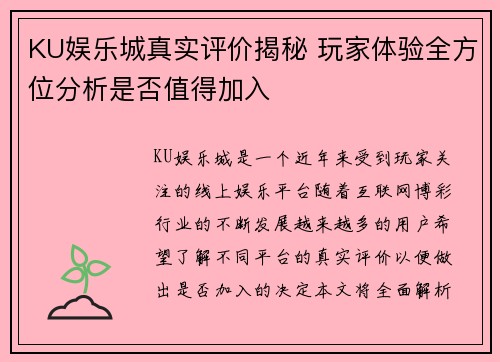 KU娱乐城真实评价揭秘 玩家体验全方位分析是否值得加入

KU娱乐城是一个近年来受到玩家关注的线上娱乐平台随着互联网博彩行业的不断发展越来越多的用户希望了解不同平台的真实评价以便做出是否加入的决定本文将全面解析